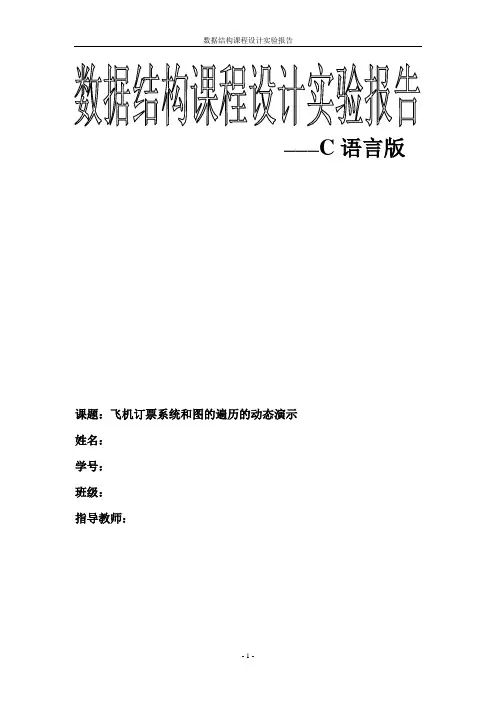 数据结构课程设计实验报告

数据结构课程设计实验报告

——C语言版

课题：飞机订票系统和图的遍历的动态演示

姓名：

学号：

班级：

指导教师：

- 1 -